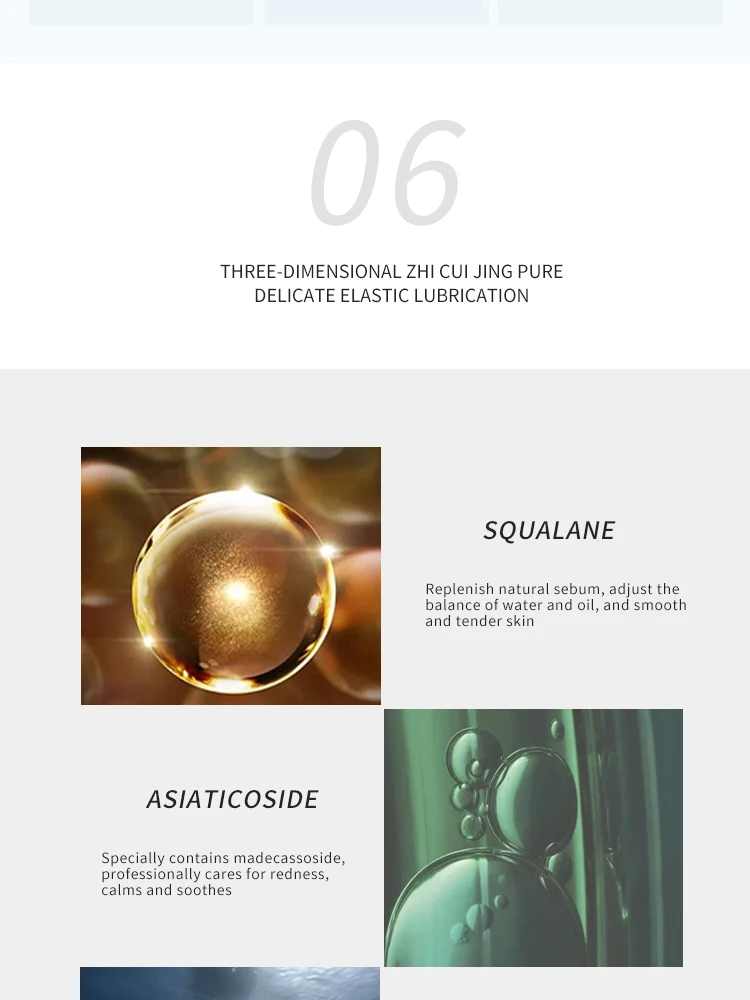 06

THREE-DIMENSIONAL ZHI CUI JING PURE
DELICATE ELASTIC LUBRICATION

SQUALANE

Replenish natural sebum, adjust the balance of water and oil, and smooth and tender skin

ASIATICOSIDE

Specially contains madecassoside, professionally cares for redness, calms and soothes